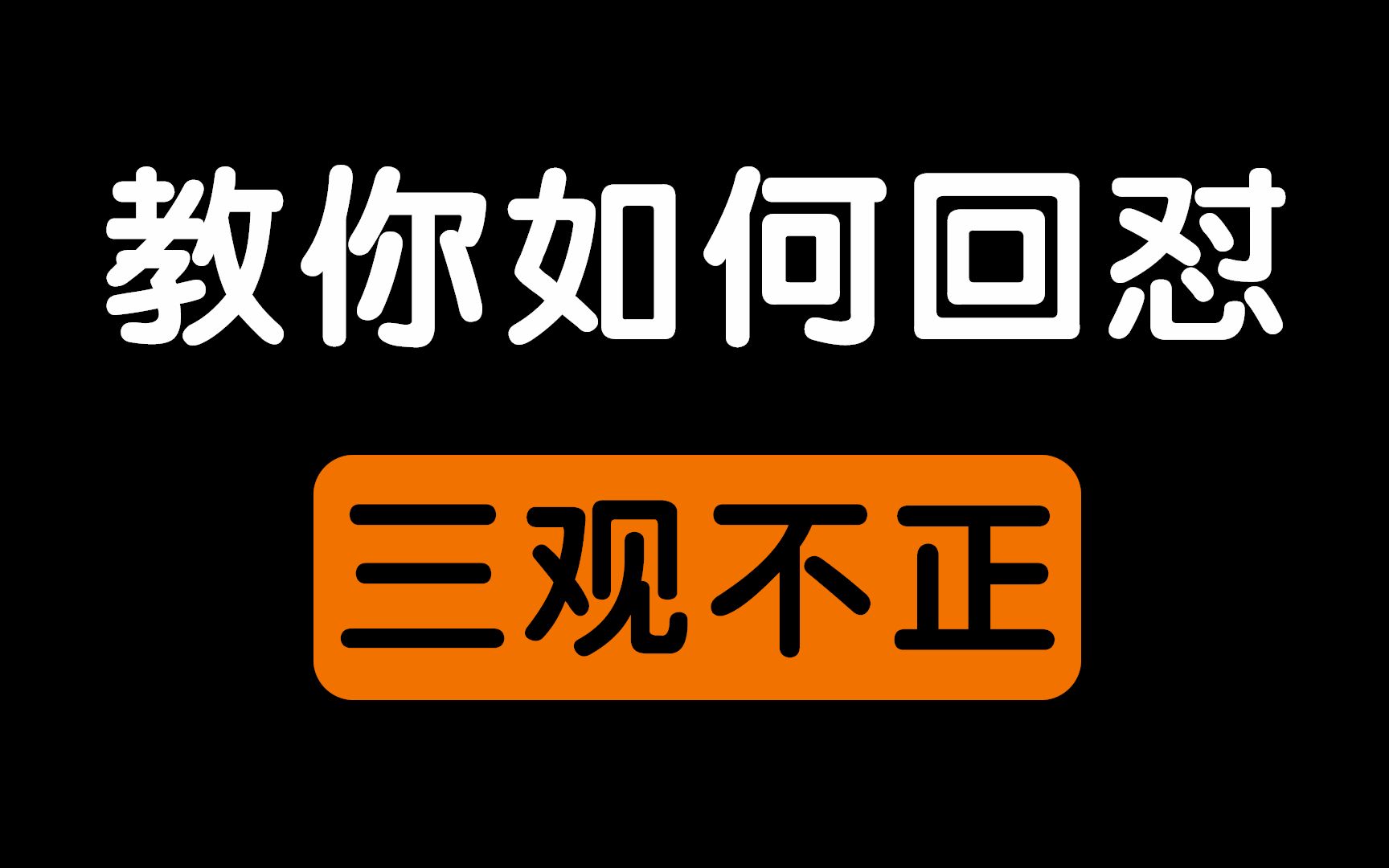 教你如何回怼

三观不正